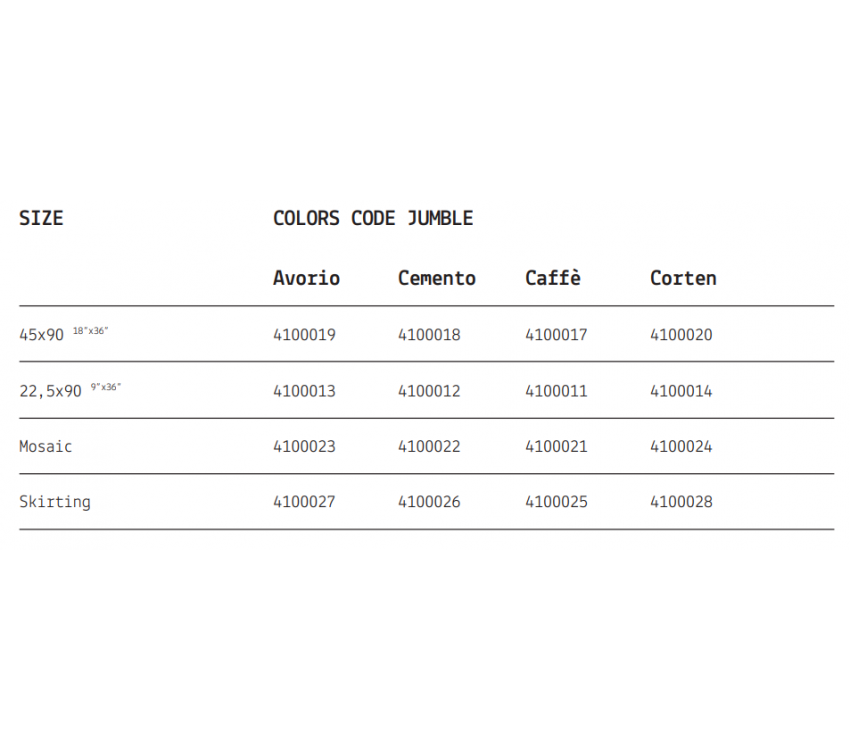 | SIZE | COLORS CODE JUMBLE | | | |
|---|---|---|---|---|
| | Avorio | Cemento | Caffè | Corten |
| 45x90 18"x36" | 4100019 | 4100018 | 4100017 | 4100020 |
| 22,5x90 9"x36" | 4100013 | 4100012 | 4100011 | 4100014 |
| Mosaic | 4100023 | 4100022 | 4100021 | 4100024 |
| Skirting | 4100027 | 4100026 | 4100025 | 4100028 |